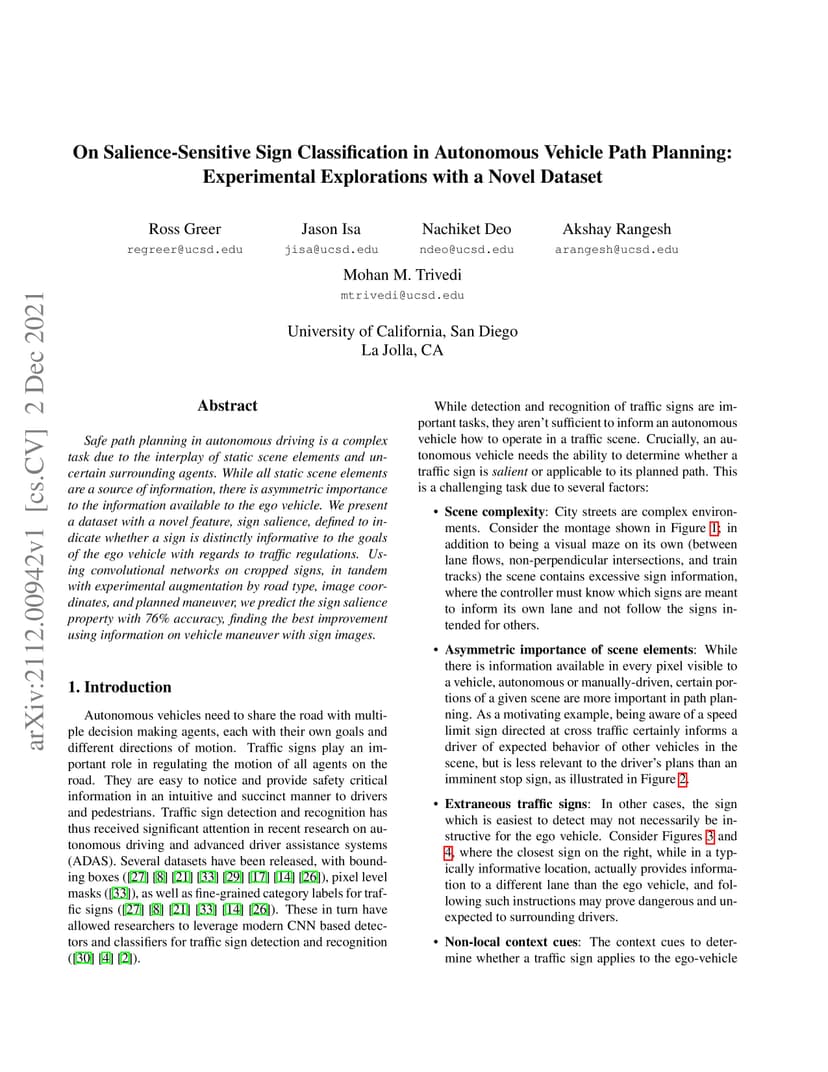 arXiv:2112.00942v1 [cs.CV] 2 Dec 2021

On Salience-Sensitive Sign Classification in Autonomous Vehicle Path Planning: Experimental Explorations with a Novel Dataset

Ross Greer
regreer@ucsd.edu

Jason Isa
jisa@ucsd.edu

Nachiket Deo
ndeo@ucsd.edu

Akshay Rangesh
arangesh@ucsd.edu

Mohan M. Trivedi
mtrivedi@ucsd.edu

University of California, San Diego
La Jolla, CA

Abstract

Safe path planning in autonomous driving is a complex task due to the interplay of static scene elements and uncertain surrounding agents. While all static scene elements are a source of information, there is asymmetric importance to the information available to the ego vehicle. We present a dataset with a novel feature, sign salience, defined to indicate whether a sign is distinctly informative to the goals of the ego vehicle with regards to traffic regulations. Using convolutional networks on cropped signs, in tandem with experimental augmentation by road type, image coordinates, and planned maneuver, we predict the sign salience property with 76% accuracy, finding the best improvement using information on vehicle maneuver with sign images.

1. Introduction

Autonomous vehicles need to share the road with multiple decision making agents, each with their own goals and different directions of motion. Traffic signs play an important role in regulating the motion of all agents on the road. They are easy to notice and provide safety critical information in an intuitive and succinct manner to drivers and pedestrians. Traffic sign detection and recognition has thus received significant attention in recent research on autonomous driving and advanced driver assistance systems (ADAS). Several datasets have been released, with bounding boxes ([27] [8] [21] [33] [29] [17] [14] [26]), pixel level masks ([33]), as well as fine-grained category labels for traffic signs ([27] [8] [21] [33] [14] [26]). These in turn have allowed researchers to leverage modern CNN based detectors and classifiers for traffic sign detection and recognition ([30] [4] [2]).

While detection and recognition of traffic signs are important tasks, they aren't sufficient to inform an autonomous vehicle how to operate in a traffic scene. Crucially, an autonomous vehicle needs the ability to determine whether a traffic sign is salient or applicable to its planned path. This is a challenging task due to several factors:

• Scene complexity: City streets are complex environments. Consider the montage shown in Figure 1; in addition to being a visual maze on its own (between lane flows, non-perpendicular intersections, and train tracks) the scene contains excessive sign information, where the controller must know which signs are meant to inform its own lane and not follow the signs intended for others.

• Asymmetric importance of scene elements: While there is information available in every pixel visible to a vehicle, autonomous or manually-driven, certain portions of a given scene are more important in path planning. As a motivating example, being aware of a speed limit sign directed at cross traffic certainly informs a driver of expected behavior of other vehicles in the scene, but is less relevant to the driver's plans than an imminent stop sign, as illustrated in Figure 2.

• Extraneous traffic signs: In other cases, the sign which is easiest to detect may not necessarily be instructive for the ego vehicle. Consider Figures 3 and 4, where the closest sign on the right, while in a typically informative location, actually provides information to a different lane than the ego vehicle, and following such instructions may prove dangerous and unexpected to surrounding drivers.

• Non-local context cues: The context cues to determine whether a traffic sign applies to the ego-vehicle